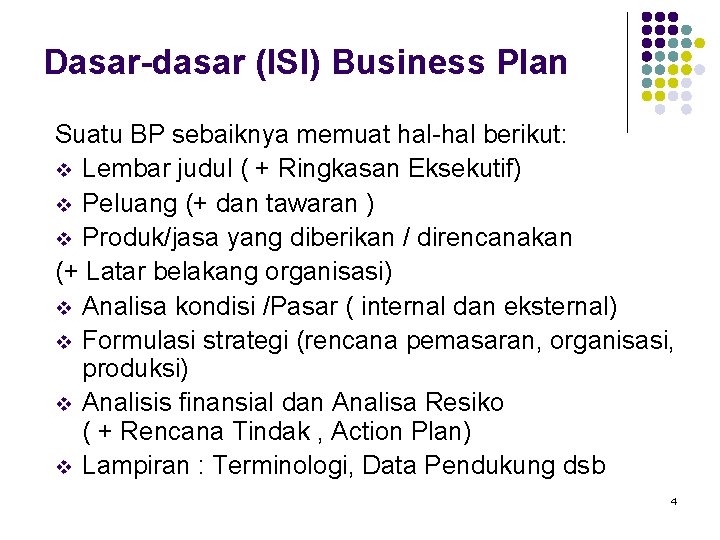 Dasar-dasar (ISI) Business Plan

Suatu BP sebaiknya memuat hal-hal berikut:
❖ Lembar judul ( + Ringkasan Eksekutif)
❖ Peluang (+ dan tawaran )
❖ Produk/jasa yang diberikan / direncanakan
(+ Latar belakang organisasi)
❖ Analisa kondisi /Pasar ( internal dan eksternal)
❖ Formulasi strategi (rencana pemasaran, organisasi, produksi)
❖ Analisis finansial dan Analisa Resiko ( + Rencana Tindak , Action Plan)
❖ Lampiran : Terminologi, Data Pendukung dsb

4